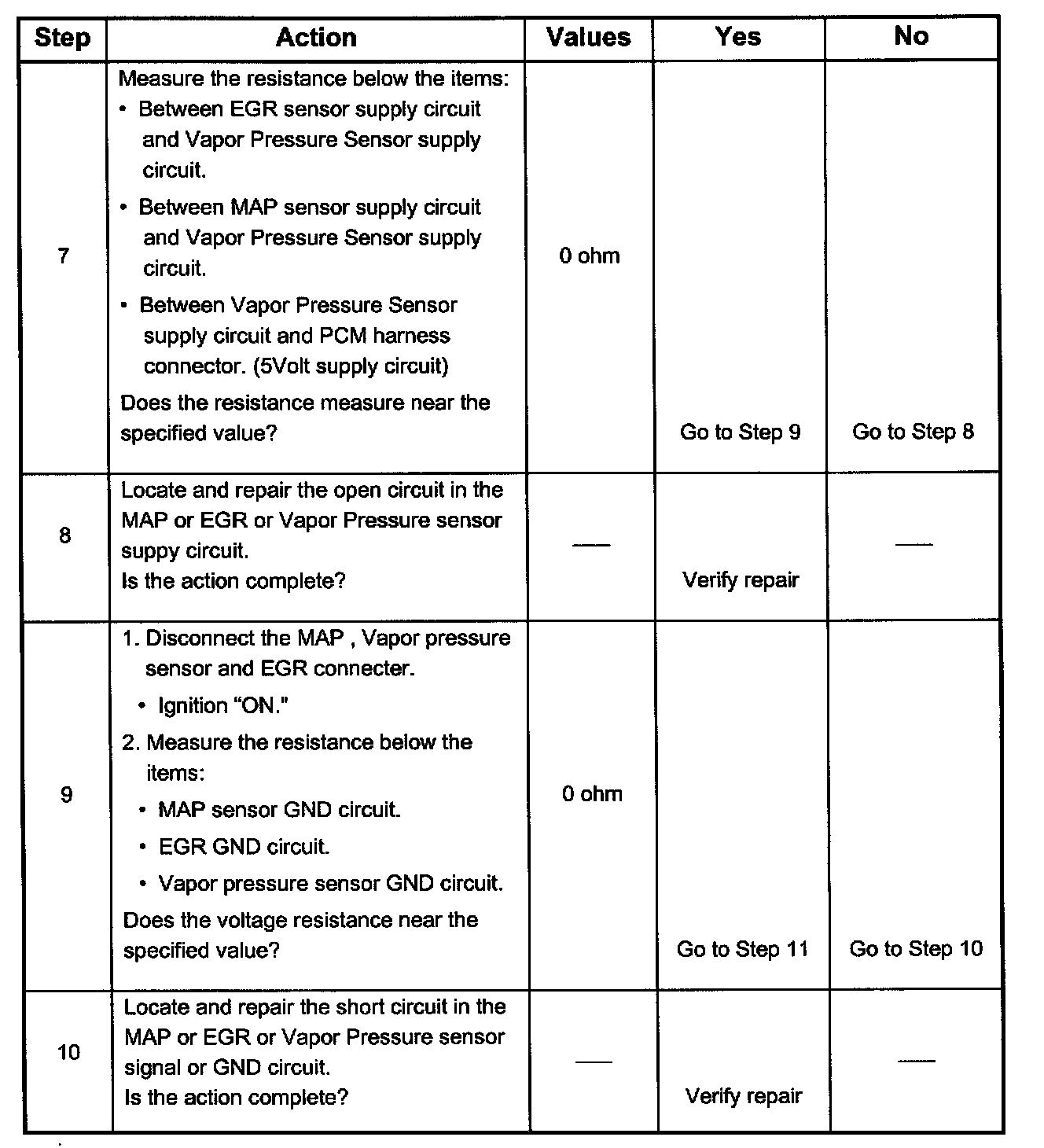 | Step | Action | Values | Yes | No |
|---|---|---|---|---|
| 7 | Measure the resistance below the items: • Between EGR sensor supply circuit and Vapor Pressure Sensor supply circuit. • Between MAP sensor supply circuit and Vapor Pressure Sensor supply circuit. • Between Vapor Pressure Sensor supply circuit and PCM harness connector. (5Volt supply circuit) Does the resistance measure near the specified value? | 0 ohm | Go to Step 9 | Go to Step 8 |
| 8 | Locate and repair the open circuit in the MAP or EGR or Vapor Pressure sensor suppy circuit. Is the action complete? | — | Verify repair | — |
| 9 | 1. Disconnect the MAP , Vapor pressure sensor and EGR connecter. • Ignition "ON." 2. Measure the resistance below the items: • MAP sensor GND circuit. • EGR GND circuit. • Vapor pressure sensor GND circuit. Does the voltage resistance near the specified value? | 0 ohm | Go to Step 11 | Go to Step 10 |
| 10 | Locate and repair the short circuit in the MAP or EGR or Vapor Pressure sensor signal or GND circuit. Is the action complete? | — | Verify repair | — |